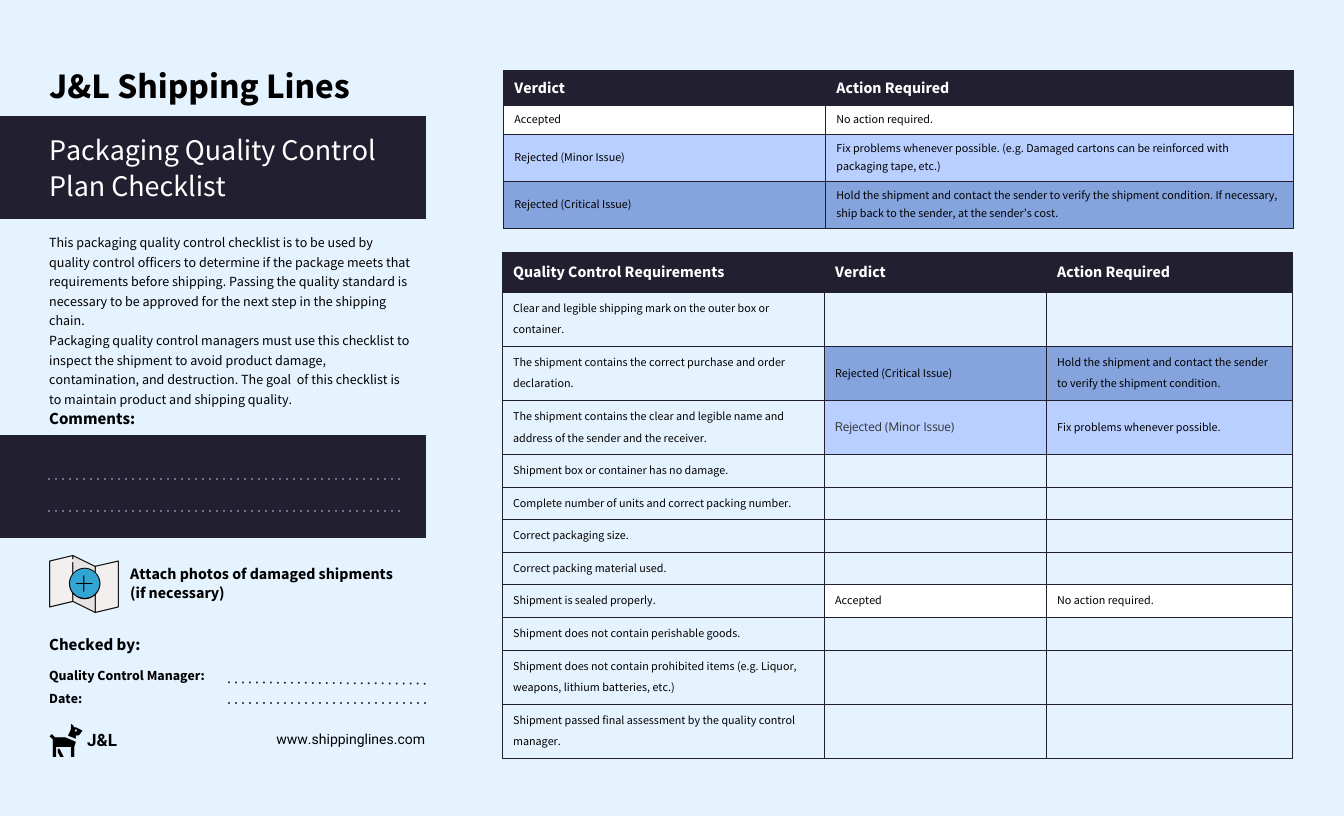 J&L Shipping Lines

Packaging Quality Control Plan Checklist

This packaging quality control checklist is to be used by quality control officers to determine if the package meets that requirements before shipping. Passing the quality standard is necessary to be approved for the next step in the shipping chain.
Packaging quality control managers must use this checklist to inspect the shipment to avoid product damage, contamination, and destruction. The goal of this checklist is to maintain product and shipping quality.

Comments:

Attach photos of damaged shipments (if necessary)

Checked by:

Quality Control Manager:
Date:

J&L

www.shippinglines.com

| Verdict | Action Required |
|---|---|
| Accepted | No action required. |
| Rejected (Minor Issue) | Fix problems whenever possible. (e.g. Damaged cartons can be reinforced with packaging tape, etc.) |
| Rejected (Critical Issue) | Hold the shipment and contact the sender to verify the shipment condition. If necessary, ship back to the sender, at the sender's cost. |

| Quality Control Requirements | Verdict | Action Required |
|---|---|---|
| Clear and legible shipping mark on the outer box or container. | | |
| The shipment contains the correct purchase and order declaration. | Rejected (Critical Issue) | Hold the shipment and contact the sender to verify the shipment condition. |
| The shipment contains the clear and legible name and address of the sender and the receiver. | Rejected (Minor Issue) | Fix problems whenever possible. |
| Shipment box or container has no damage. | | |
| Complete number of units and correct packing number. | | |
| Correct packaging size. | | |
| Correct packing material used. | | |
| Shipment is sealed properly. | Accepted | No action required. |
| Shipment does not contain perishable goods. | | |
| Shipment does not contain prohibited items (e.g. Liquor, weapons, lithium batteries, etc.) | | |
| Shipment passed final assessment by the quality control manager. | | |